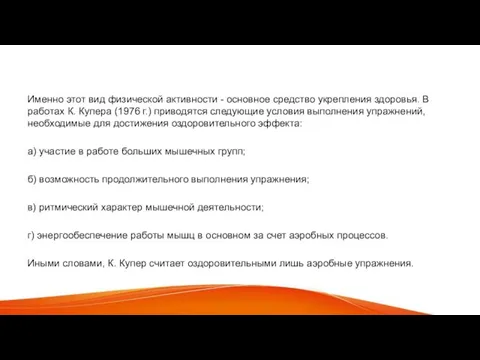 Именно этот вид физической активности - основное средство укрепления здоровья. В работах К. Купера (1976 г.) приводятся следующие условия выполнения упражнений, необходимые для достижения оздоровительного эффекта:

а) участие в работе больших мышечных групп;

б) возможность продолжительного выполнения упражнения;

в) ритмический характер мышечной деятельности;

г) энергообеспечение работы мышц в основном за счет аэробных процессов.

Иными словами, К. Купер считает оздоровительными лишь аэробные упражнения.